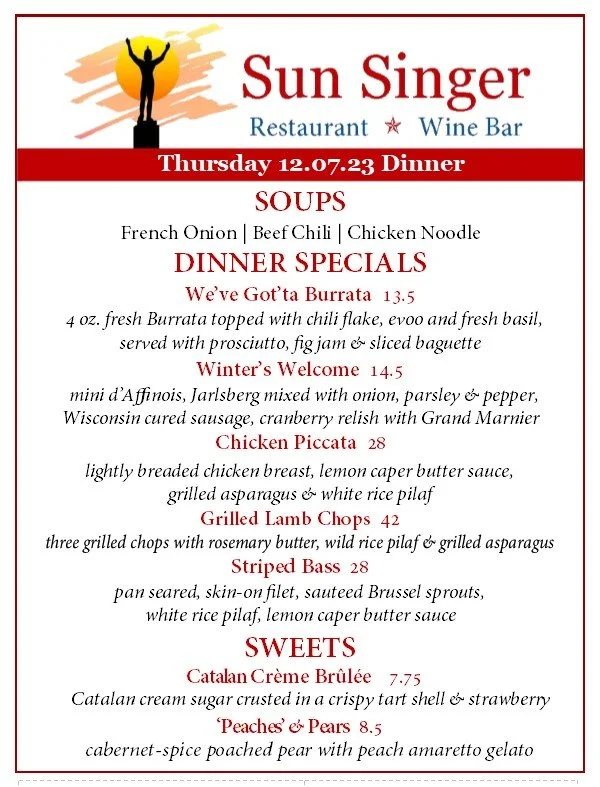 Sun Singer
Restaurant ★ Wine Bar

Thursday 12.07.23 Dinner

SOUPS

French Onion | Beef Chili | Chicken Noodle

DINNER SPECIALS

We've Got'ta Burrata 13.5

4 oz. fresh Burrata topped with chili flake, evoo and fresh basil, served with prosciutto, fig jam & sliced baguette

Winter's Welcome 14.5

mini d'Affinois, Jarlsberg mixed with onion, parsley & pepper, Wisconsin cured sausage, cranberry relish with Grand Marnier

Chicken Piccata 28

lightly breaded chicken breast, lemon caper butter sauce, grilled asparagus & white rice pilaf

Grilled Lamb Chops 42

three grilled chops with rosemary butter, wild rice pilaf & grilled asparagus

Striped Bass 28

pan seared, skin-on filet, sauteed Brussel sprouts, white rice pilaf, lemon caper butter sauce

SWEETS

Catalan Crème Brûlée 7.75

Catalan cream sugar crusted in a crispy tart shell & strawberry

'Peaches' & Pears 8.5

cabernet-spice poached pear with peach amaretto gelato